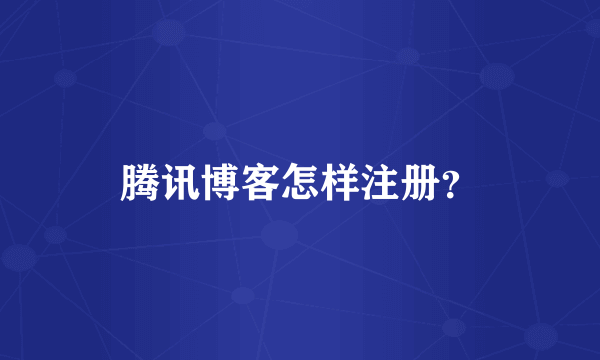 腾讯博客怎样注册?